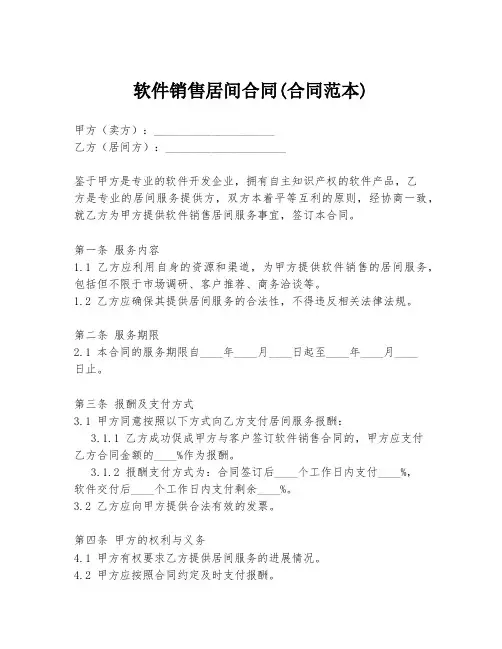 软件销售居间合同(合同范本)

甲方（卖方）：____________________
乙方（居间方）：____________________

鉴于甲方是专业的软件开发企业，拥有自主知识产权的软件产品，乙方是专业的居间服务提供方，双方本着平等互利的原则，经协商一致，就乙方为甲方提供软件销售居间服务事宜，签订本合同。

第一条 服务内容
1.1 乙方应利用自身的资源和渠道，为甲方提供软件销售的居间服务，包括但不限于市场调研、客户推荐、商务洽谈等。
1.2 乙方应确保其提供居间服务的合法性，不得违反相关法律法规。

第二条 服务期限
2.1 本合同的服务期限自____年____月____日起至____年____月____日止。

第三条 报酬及支付方式
3.1 甲方同意按照以下方式向乙方支付居间服务报酬：
3.1.1 乙方成功促成甲方与客户签订软件销售合同的，甲方应支付乙方合同金额的____%作为报酬。
3.1.2 报酬支付方式为：合同签订后____个工作日内支付____%，软件交付后____个工作日内支付剩余____%。
3.2 乙方应向甲方提供合法有效的发票。

第四条 甲方的权利与义务
4.1 甲方有权要求乙方提供居间服务的进展情况。
4.2 甲方应按照合同约定及时支付报酬。